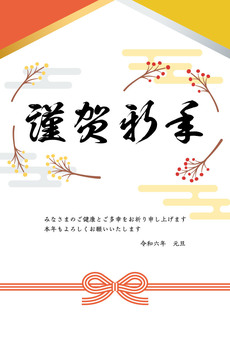 謹賀新年

みなさまのご健康とご多幸をお祈り申し上げます
本年もよろしくお願いいたします

令和六年　元旦